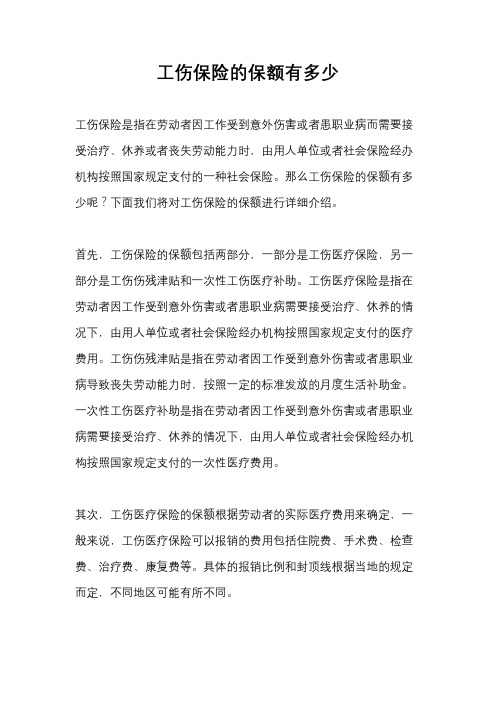 工伤保险的保额有多少

工伤保险是指在劳动者因工作受到意外伤害或者患职业病而需要接受治疗、休养或者丧失劳动能力时，由用人单位或者社会保险经办机构按照国家规定支付的一种社会保险。那么工伤保险的保额有多少呢？下面我们将对工伤保险的保额进行详细介绍。

首先，工伤保险的保额包括两部分，一部分是工伤医疗保险，另一部分是工伤伤残津贴和一次性工伤医疗补助。工伤医疗保险是指在劳动者因工作受到意外伤害或者患职业病需要接受治疗、休养的情况下，由用人单位或者社会保险经办机构按照国家规定支付的医疗费用。工伤伤残津贴是指在劳动者因工作受到意外伤害或者患职业病导致丧失劳动能力时，按照一定的标准发放的月度生活补助金。一次性工伤医疗补助是指在劳动者因工作受到意外伤害或者患职业病需要接受治疗、休养的情况下，由用人单位或者社会保险经办机构按照国家规定支付的一次性医疗费用。

其次，工伤医疗保险的保额根据劳动者的实际医疗费用来确定，一般来说，工伤医疗保险可以报销的费用包括住院费、手术费、检查费、治疗费、康复费等。具体的报销比例和封顶线根据当地的规定而定，不同地区可能有所不同。